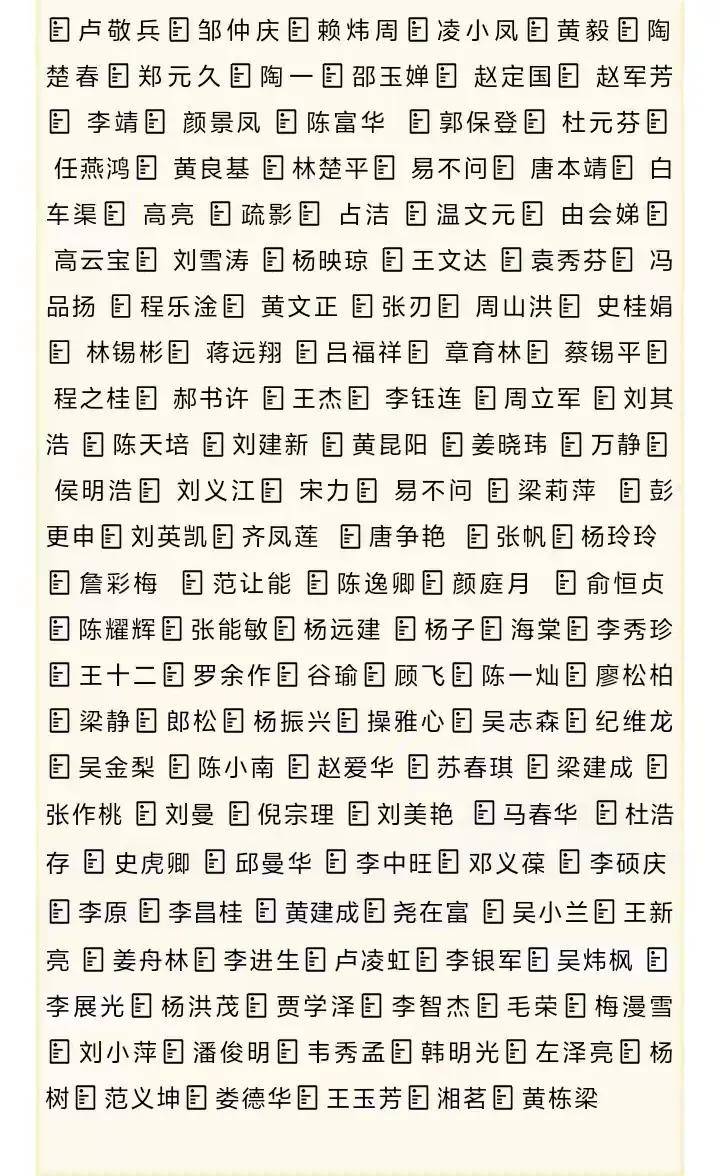 卢敬兵 邹仲庆 赖炜周 凌小凤 黄毅 陶楚春 郑元久 陶一 邵玉婵 赵定国 赵军芳 李靖 颜景凤 陈富华 郭保登 杜元芬 任燕鸿 黄良基 林楚平 易不问 唐本靖 白车渠 高亮 疏影 占洁 温文元 由会娣 高云宝 刘雪涛 杨映琼 王文达 袁秀芬 冯品扬 程乐淦 黄文正 张刃 周山洪 史桂娟 林锡彬 蒋远翔 吕福祥 章育林 蔡锡平 程之桂 郝书许 王杰 李钰连 周立军 刘其浩 陈天培 刘建新 黄昆阳 姜晓玮 万静 侯明浩 刘义江 宋力 易不问 梁莉萍 彭更申 刘英凯 齐凤莲 唐争艳 张帆 杨玲玲 詹彩梅 范让能 陈逸卿 颜庭月 俞恒贞 陈耀辉 张能敏 杨远建 杨子 海棠 李秀珍 王十二 罗余作 谷瑜 顾飞 陈一灿 廖松柏 梁静 郎松 杨振兴 操雅心 吴志森 纪维龙 吴金梨 陈小南 赵爱华 苏春琪 梁建成 张作桃 刘曼 倪宗理 刘美艳 马春华 杜浩存 史虎卿 邱曼华 李中旺 邓义葆 李硕庆 李原 李昌桂 黄建成 尧在富 吴小兰 王新亮 姜舟林 李进生 卢凌虹 李银军 吴炜枫 李展光 杨洪茂 贾学泽 李智杰 毛荣 梅漫雪 刘小萍 潘俊明 韦秀孟 韩明光 左泽亮 杨树 范义坤 娄德华 王玉芳 湘茗 黄栋梁